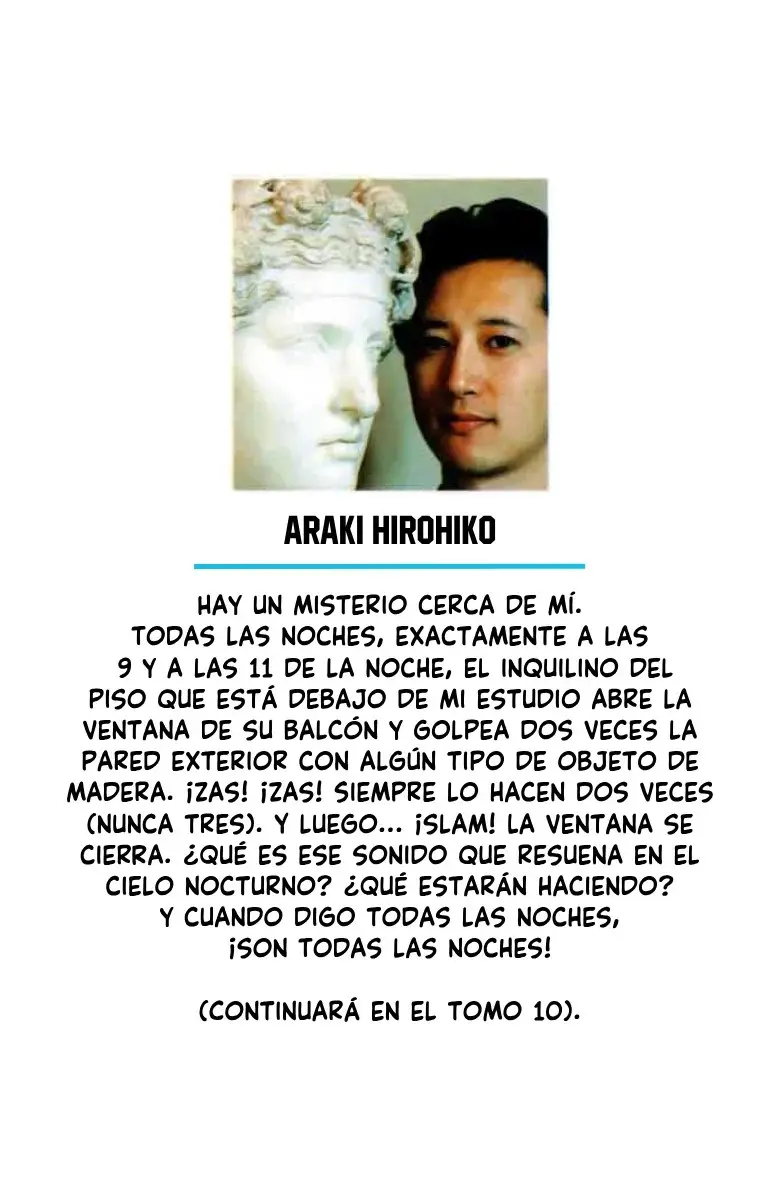 ARAKI HIROHIKO

HAY UN MISTERIO CERCA DE MÍ. TODAS LAS NOCHES, EXACTAMENTE A LAS 9 Y A LAS 11 DE LA NOCHE, EL INQUILINO DEL PISO QUE ESTÁ DEBAJO DE MI ESTUDIO ABRE LA VENTANA DE SU BALCÓN Y GOLPEA DOS VECES LA PARED EXTERIOR CON ALGÚN TIPO DE OBJETO DE MADERA. ¡ZAS! ¡ZAS! SIEMPRE LO HACEN DOS VECES (NUNCA TRES). Y LUEGO... ¡SLAM! LA VENTANA SE CIERRA. ¿QUÉ ES ESE SONIDO QUE RESUENA EN EL CIELO NOCTURNO? ¿QUÉ ESTARÁN HACIENDO? Y CUANDO DIGO TODAS LAS NOCHES, ¡SON TODAS LAS NOCHES!

(CONTINUARÁ EN EL TOMO 10).